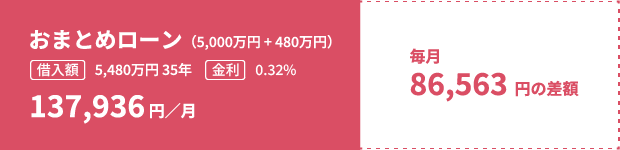 おまとめローン（5,000万円＋480万円）

借入額 5,480万円 35年 金利 0.32%

137,936円／月

毎月

86,563 円の差額